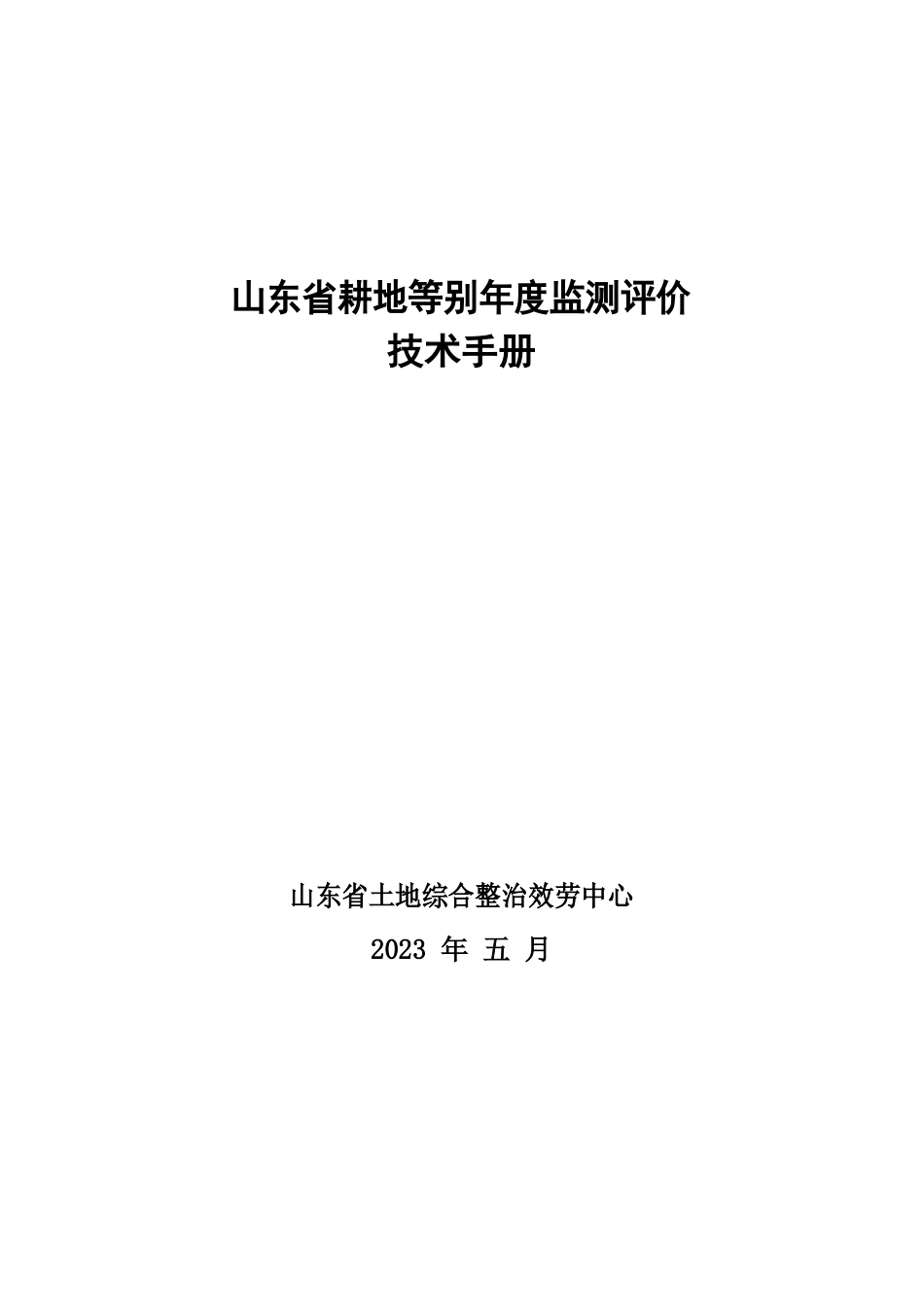 山东省耕地等别年度监测评价
技术手册

山东省土地综合整治效劳中心

2023 年 五 月